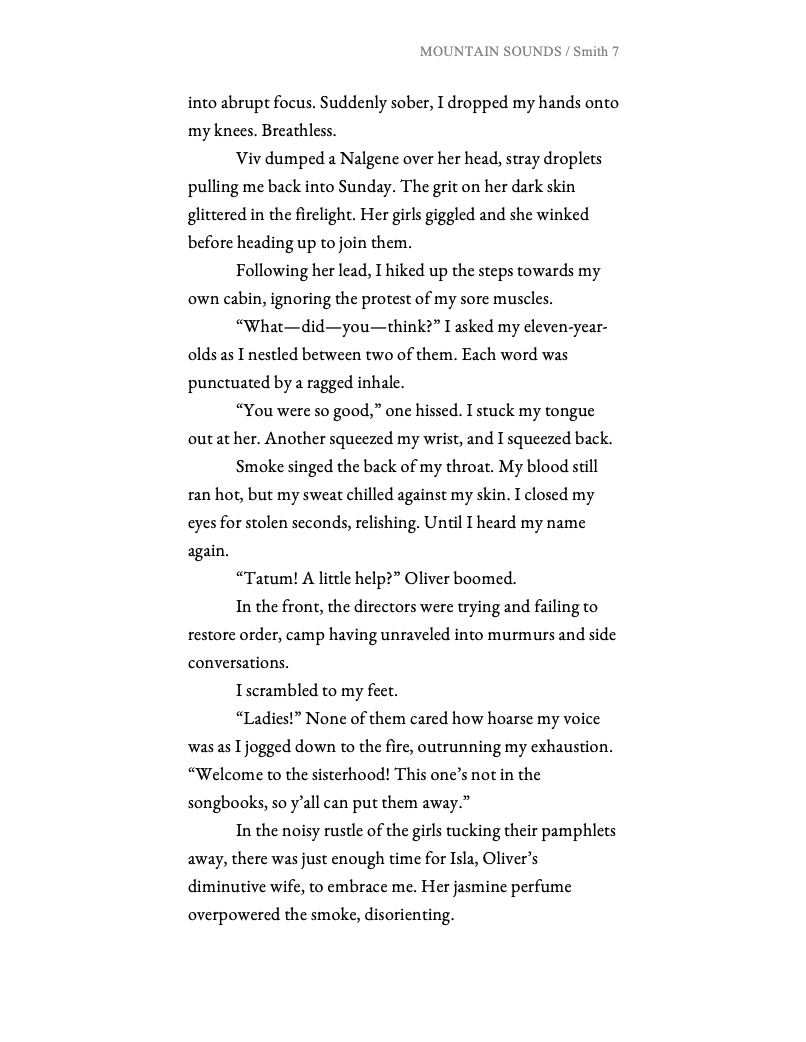 MOUNTAIN SOUNDS / Smith 7

into abrupt focus. Suddenly sober, I dropped my hands onto my knees. Breathless.

Viv dumped a Nalgene over her head, stray droplets pulling me back into Sunday. The grit on her dark skin glittered in the firelight. Her girls giggled and she winked before heading up to join them.

Following her lead, I hiked up the steps towards my own cabin, ignoring the protest of my sore muscles.

"What—did—you—think?" I asked my eleven-year-olds as I nestled between two of them. Each word was punctuated by a ragged inhale.

"You were so good," one hissed. I stuck my tongue out at her. Another squeezed my wrist, and I squeezed back.

Smoke singed the back of my throat. My blood still ran hot, but my sweat chilled against my skin. I closed my eyes for stolen seconds, relishing. Until I heard my name again.

"Tatum! A little help?" Oliver boomed.

In the front, the directors were trying and failing to restore order, camp having unraveled into murmurs and side conversations.

I scrambled to my feet.

"Ladies!" None of them cared how hoarse my voice was as I jogged down to the fire, outrunning my exhaustion. "Welcome to the sisterhood! This one's not in the songbooks, so y'all can put them away."

In the noisy rustle of the girls tucking their pamphlets away, there was just enough time for Isla, Oliver's diminutive wife, to embrace me. Her jasmine perfume overpowered the smoke, disorienting.